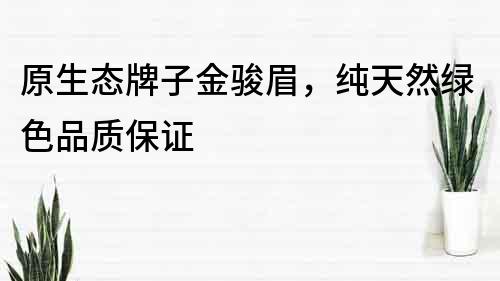 原生态牌子金骏眉，纯天然绿色品质保证